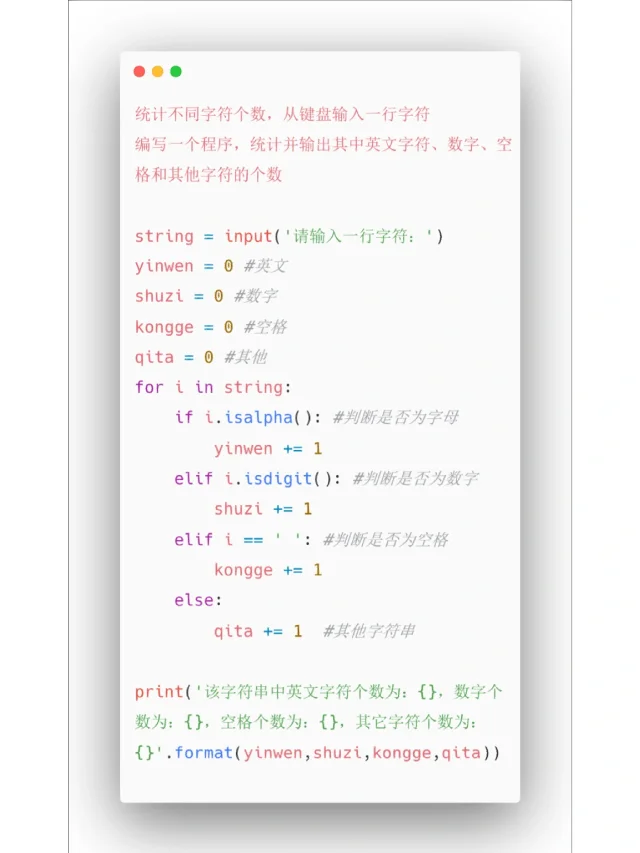 统计不同字符个数，从键盘输入一行字符
编写一个程序，统计并输出其中英文字符、数字、空格和其他字符的个数

string = input('请输入一行字符：')
yinwen = 0 #英文
shuzi = 0 #数字
kongge = 0 #空格
qita = 0 #其他
for i in string:
    if i.isalpha(): #判断是否为字母
        yinwen += 1
    elif i.isdigit(): #判断是否为数字
        shuzi += 1
    elif i == ' ': #判断是否为空格
        kongge += 1
    else:
        qita += 1  #其他字符串

print('该字符串中英文字符个数为：{}，数字个数为：{}，空格个数为：{}，其它字符个数为：{}'.format(yinwen,shuzi,kongge,qita))